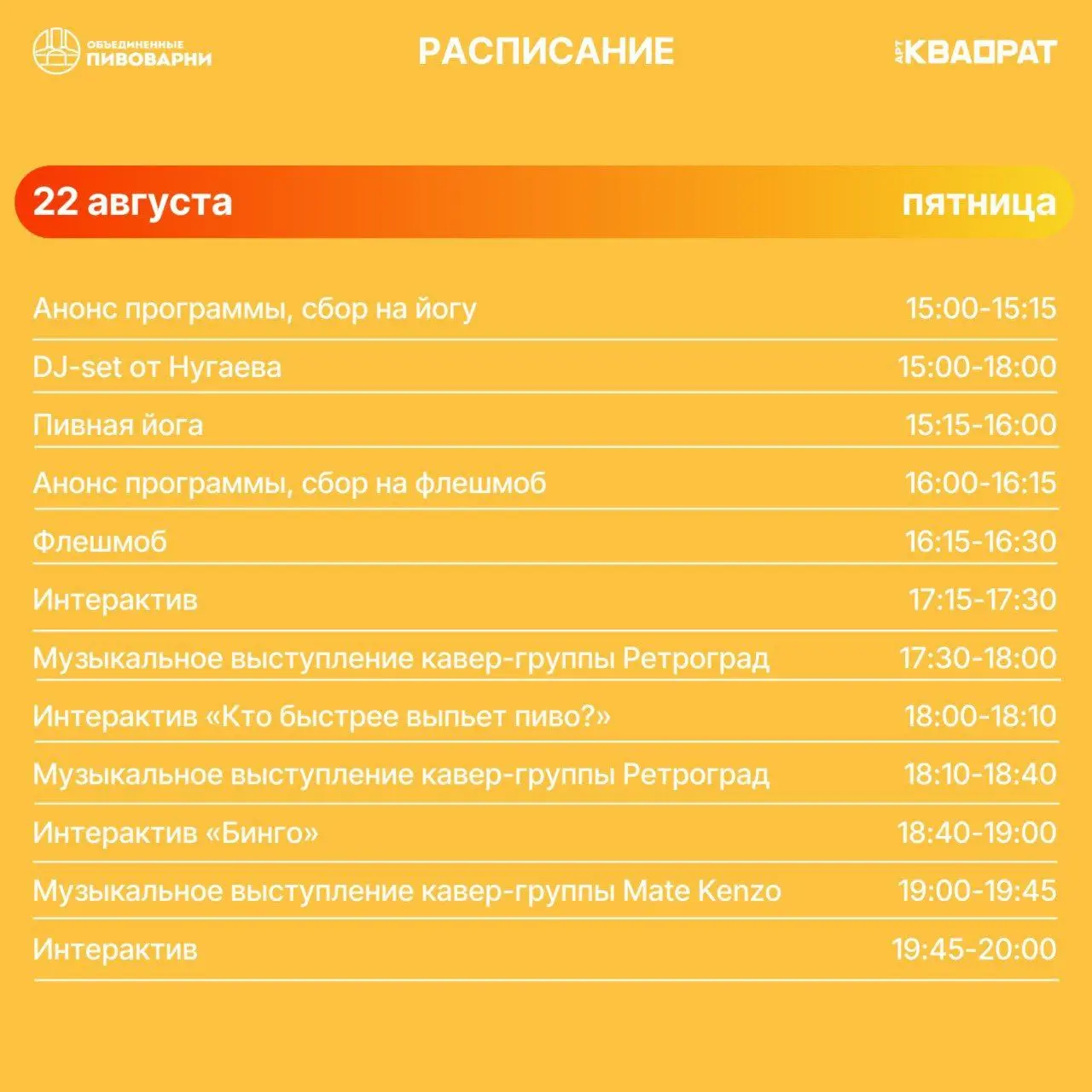 ОБЪЕДИНЕННЫЕ ПИВОВАРНИ

РАСПИСАНИЕ

АРТ КВАДРАТ

22 августа

пятница

| | |
|---|---|
| Анонс программы, сбор на йогу | 15:00-15:15 |
| DJ-set от Нугаева | 15:00-18:00 |
| Пивная йога | 15:15-16:00 |
| Анонс программы, сбор на флешмоб | 16:00-16:15 |
| Флешмоб | 16:15-16:30 |
| Интерактив | 17:15-17:30 |
| Музыкальное выступление кавер-группы Ретроград | 17:30-18:00 |
| Интерактив «Кто быстрее выпьет пиво?» | 18:00-18:10 |
| Музыкальное выступление кавер-группы Ретроград | 18:10-18:40 |
| Интерактив «Бинго» | 18:40-19:00 |
| Музыкальное выступление кавер-группы Mate Kenzo | 19:00-19:45 |
| Интерактив | 19:45-20:00 |